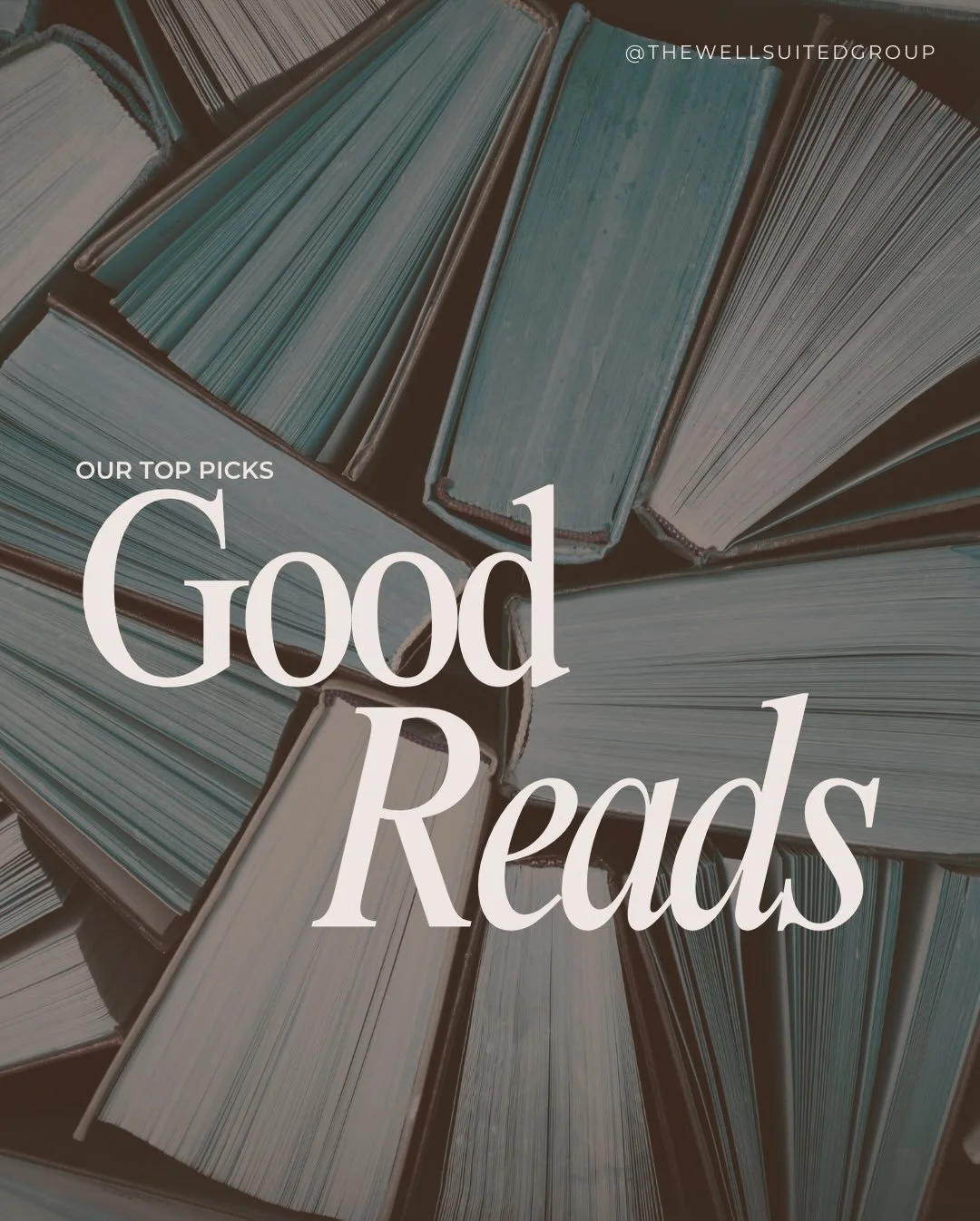 @THEWELLSUITEDGROUP

OUR TOP PICKS

Good Reads